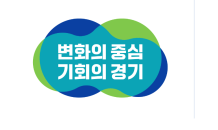 변화의 중심
기회의 경기